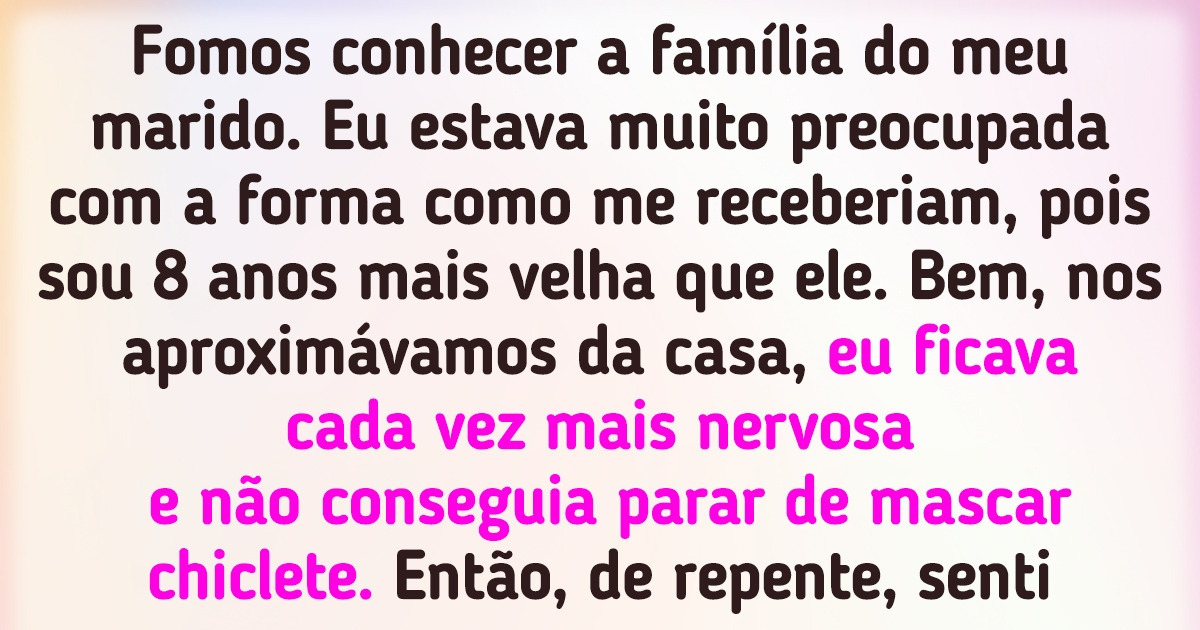 Fomos conhecer a família do meu marido. Eu estava muito preocupada com a forma como me receberiam, pois sou 8 anos mais velha que ele. Bem, nos aproximávamos da casa, eu ficava cada vez mais nervosa e não conseguia parar de mascar chiclete. Então, de repente, senti